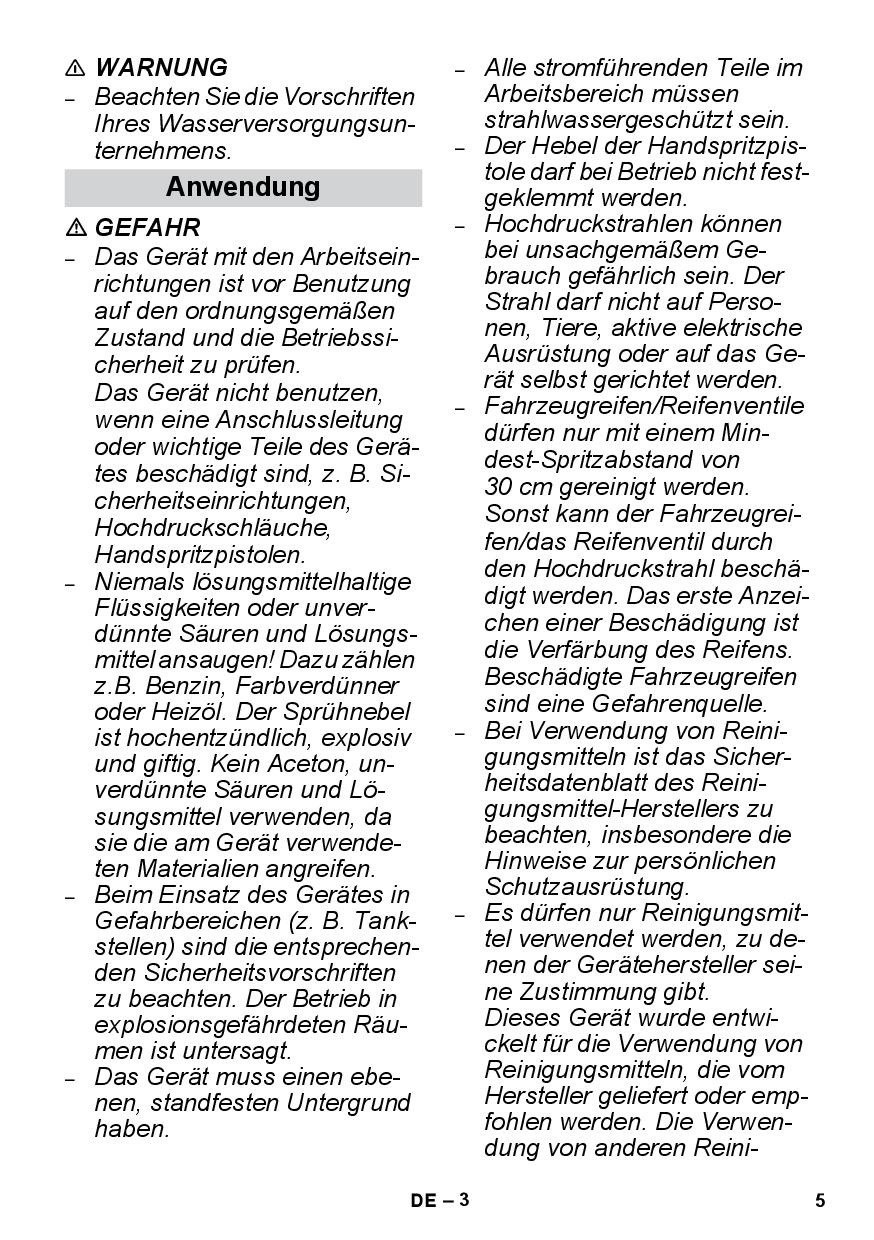 ⚠ WARNUNG
– Beachten Sie die Vorschriften Ihres Wasserversorgungsunternehmens.

Anwendung

⚠ GEFAHR
– Das Gerät mit den Arbeitseinrichtungen ist vor Benutzung auf den ordnungsgemäßen Zustand und die Betriebssicherheit zu prüfen.
Das Gerät nicht benutzen, wenn eine Anschlussleitung oder wichtige Teile des Gerätes beschädigt sind, z. B. Sicherheitseinrichtungen, Hochdruckschläuche, Handspritzpistolen.
– Niemals lösungsmittelhaltige Flüssigkeiten oder unverdünnte Säuren und Lösungsmittel ansaugen! Dazu zählen z.B. Benzin, Farbverdünner oder Heizöl. Der Sprühnebel ist hochentzündlich, explosiv und giftig. Kein Aceton, unverdünnte Säuren und Lösungsmittel verwenden, da sie die am Gerät verwendeten Materialien angreifen.
– Beim Einsatz des Gerätes in Gefahrbereichen (z. B. Tankstellen) sind die entsprechenden Sicherheitsvorschriften zu beachten. Der Betrieb in explosionsgefährdeten Räumen ist untersagt.
– Das Gerät muss einen ebenen, standfesten Untergrund haben.
– Alle stromführenden Teile im Arbeitsbereich müssen strahlwassergeschützt sein.
– Der Hebel der Handspritzpistole darf bei Betrieb nicht festgeklemmt werden.
– Hochdruckstrahlen können bei unsachgemäßem Gebrauch gefährlich sein. Der Strahl darf nicht auf Personen, Tiere, aktive elektrische Ausrüstung oder auf das Gerät selbst gerichtet werden.
– Fahrzeugreifen/Reifenventile dürfen nur mit einem Mindest-Spritzabstand von 30 cm gereinigt werden. Sonst kann der Fahrzeugreifen/das Reifenventil durch den Hochdruckstrahl beschädigt werden. Das erste Anzeichen einer Beschädigung ist die Verfärbung des Reifens. Beschädigte Fahrzeugreifen sind eine Gefahrenquelle.
– Bei Verwendung von Reinigungsmitteln ist das Sicherheitsdatenblatt des Reinigungsmittel-Herstellers zu beachten, insbesondere die Hinweise zur persönlichen Schutzausrüstung.
– Es dürfen nur Reinigungsmittel verwendet werden, zu denen der Gerätehersteller seine Zustimmung gibt.
Dieses Gerät wurde entwickelt für die Verwendung von Reinigungsmitteln, die vom Hersteller geliefert oder empfohlen werden. Die Verwendung von anderen Reini-

DE – 3 5